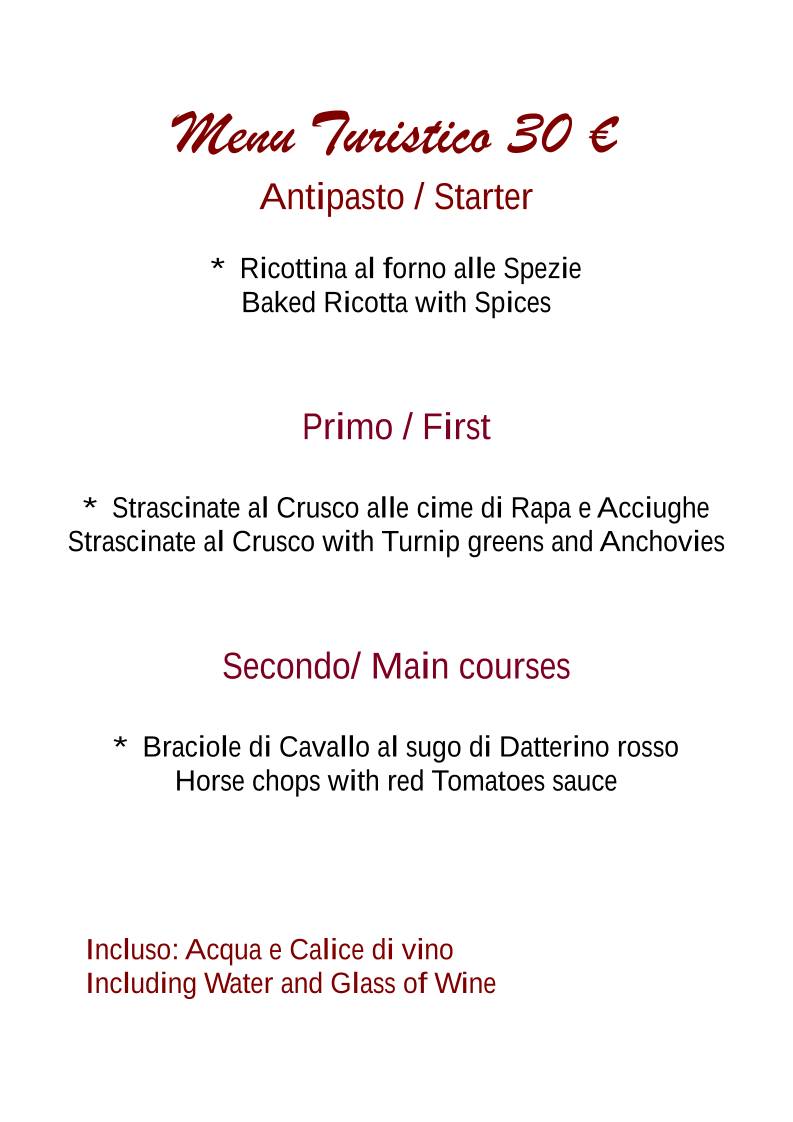 Menu Turistico 30 €

Antipasto / Starter

* Ricottina al forno alle Spezie
Baked Ricotta with Spices

Primo / First

* Strascinate al Crusco alle cime di Rapa e Acciughe
Strascinate al Crusco with Turnip greens and Anchovies

Secondo/ Main courses

* Braciole di Cavallo al sugo di Datterino rosso
Horse chops with red Tomatoes sauce

Incluso: Acqua e Calice di vino
Including Water and Glass of Wine